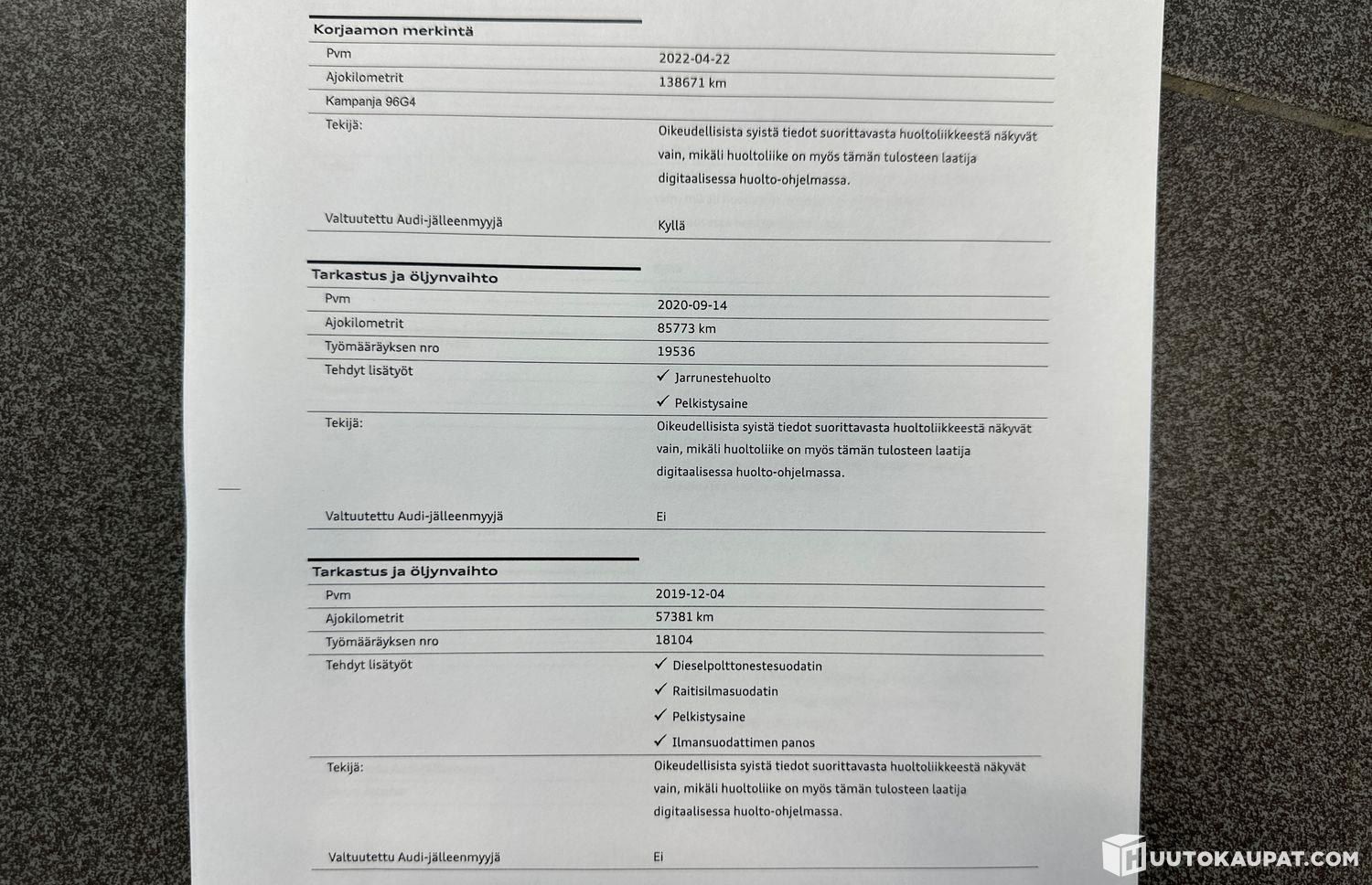 **Korjaamon merkintä**

| | |
|---|---|
| Pvm | 2022-04-22 |
| Ajokilometrit | 138671 km |
| Kampanja 96G4 | |
| Tekijä: | Oikeudellisista syistä tiedot suorittavasta huoltoliikkeestä näkyvät vain, mikäli huoltoliike on myös tämän tulosteen laatija digitaalisessa huolto-ohjelmassa. |
| Valtuutettu Audi-jälleenmyyjä | Kyllä |

**Tarkastus ja öljynvaihto**

| | |
|---|---|
| Pvm | 2020-09-14 |
| Ajokilometrit | 85773 km |
| Työmääräyksen nro | 19536 |
| Tehdyt lisätyöt | ✓ Jarrunestehuolto ✓ Pelkistysaine |
| Tekijä: | Oikeudellisista syistä tiedot suorittavasta huoltoliikkeestä näkyvät vain, mikäli huoltoliike on myös tämän tulosteen laatija digitaalisessa huolto-ohjelmassa. |
| Valtuutettu Audi-jälleenmyyjä | Ei |

**Tarkastus ja öljynvaihto**

| | |
|---|---|
| Pvm | 2019-12-04 |
| Ajokilometrit | 57381 km |
| Työmääräyksen nro | 18104 |
| Tehdyt lisätyöt | ✓ Dieselpolttonestesuodatin ✓ Raitisilmasuodatin ✓ Pelkistysaine ✓ Ilmansuodattimen panos |
| Tekijä: | Oikeudellisista syistä tiedot suorittavasta huoltoliikkeestä näkyvät vain, mikäli huoltoliike on myös tämän tulosteen laatija digitaalisessa huolto-ohjelmassa. |
| Valtuutettu Audi-jälleenmyyjä | Ei |

HUUTOKAUPAT.COM